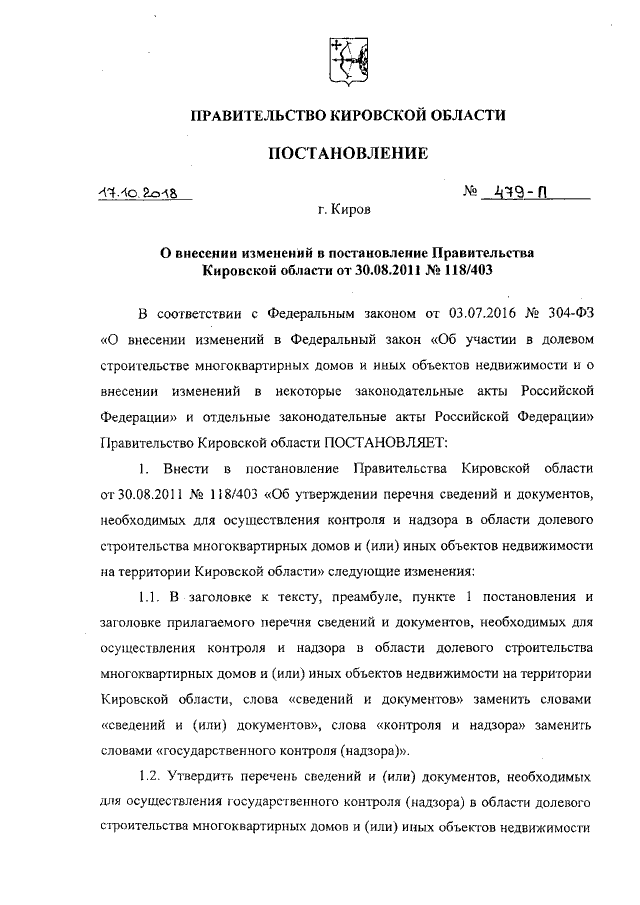 ПРАВИТЕЛЬСТВО КИРОВСКОЙ ОБЛАСТИ

ПОСТАНОВЛЕНИЕ

17.10.2018 № 479-П

г. Киров

О внесении изменений в постановление Правительства Кировской области от 30.08.2011 № 118/403

В соответствии с Федеральным законом от 03.07.2016 № 304-ФЗ «О внесении изменений в Федеральный закон «Об участии в долевом строительстве многоквартирных домов и иных объектов недвижимости и о внесении изменений в некоторые законодательные акты Российской Федерации» и отдельные законодательные акты Российской Федерации» Правительство Кировской области ПОСТАНОВЛЯЕТ:

1. Внести в постановление Правительства Кировской области от 30.08.2011 № 118/403 «Об утверждении перечня сведений и документов, необходимых для осуществления контроля и надзора в области долевого строительства многоквартирных домов и (или) иных объектов недвижимости на территории Кировской области» следующие изменения:

1.1. В заголовке к тексту, преамбуле, пункте 1 постановления и заголовке прилагаемого перечня сведений и документов, необходимых для осуществления контроля и надзора в области долевого строительства многоквартирных домов и (или) иных объектов недвижимости на территории Кировской области, слова «сведений и документов» заменить словами «сведений и (или) документов», слова «контроля и надзора» заменить словами «государственного контроля (надзора)».

1.2. Утвердить перечень сведений и (или) документов, необходимых для осуществления государственного контроля (надзора) в области долевого строительства многоквартирных домов и (или) иных объектов недвижимости